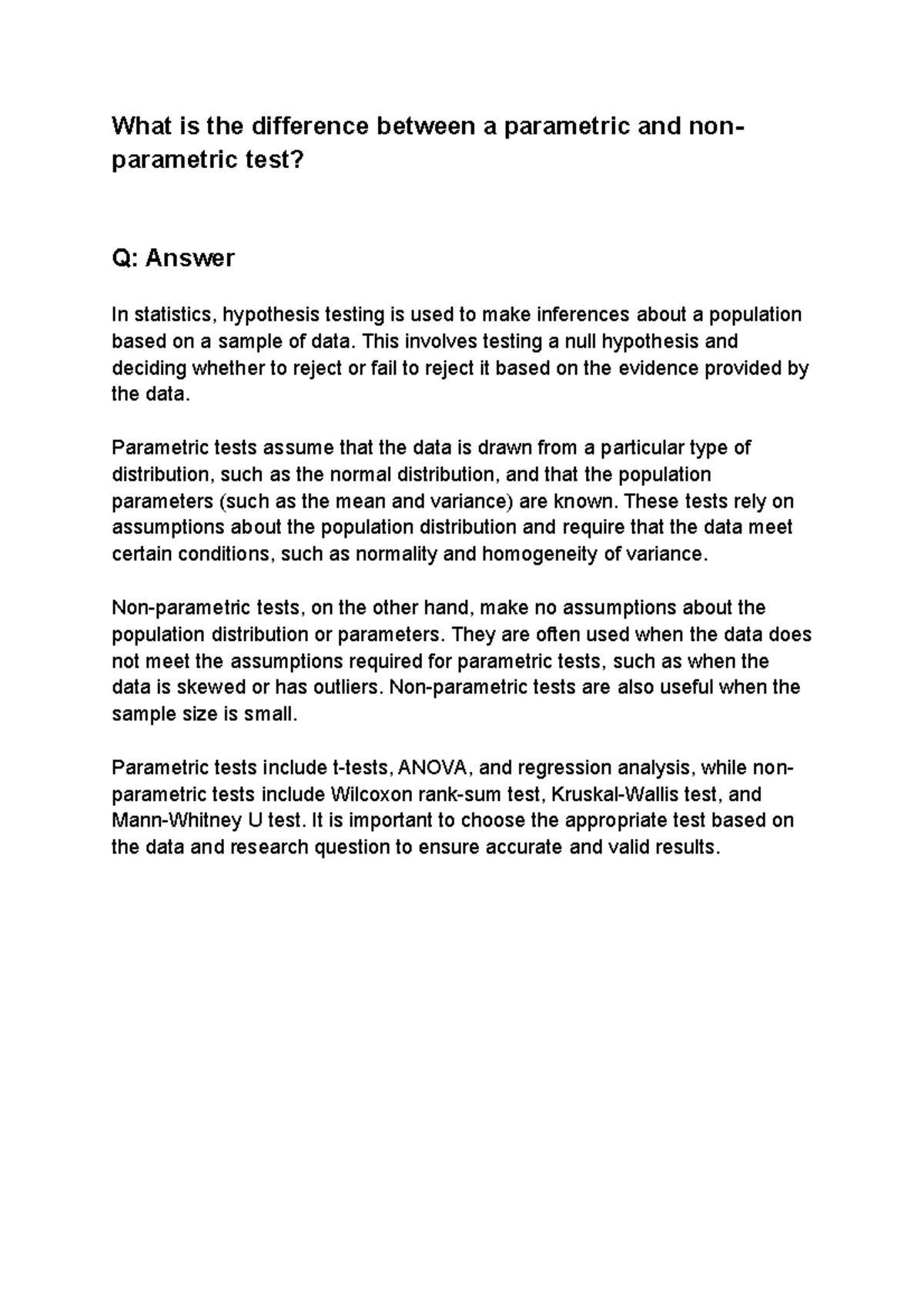 What is the difference between a parametric and non-parametric test?

Q: Answer

In statistics, hypothesis testing is used to make inferences about a population based on a sample of data. This involves testing a null hypothesis and deciding whether to reject or fail to reject it based on the evidence provided by the data.

Parametric tests assume that the data is drawn from a particular type of distribution, such as the normal distribution, and that the population parameters (such as the mean and variance) are known. These tests rely on assumptions about the population distribution and require that the data meet certain conditions, such as normality and homogeneity of variance.

Non-parametric tests, on the other hand, make no assumptions about the population distribution or parameters. They are often used when the data does not meet the assumptions required for parametric tests, such as when the data is skewed or has outliers. Non-parametric tests are also useful when the sample size is small.

Parametric tests include t-tests, ANOVA, and regression analysis, while non-parametric tests include Wilcoxon rank-sum test, Kruskal-Wallis test, and Mann-Whitney U test. It is important to choose the appropriate test based on the data and research question to ensure accurate and valid results.